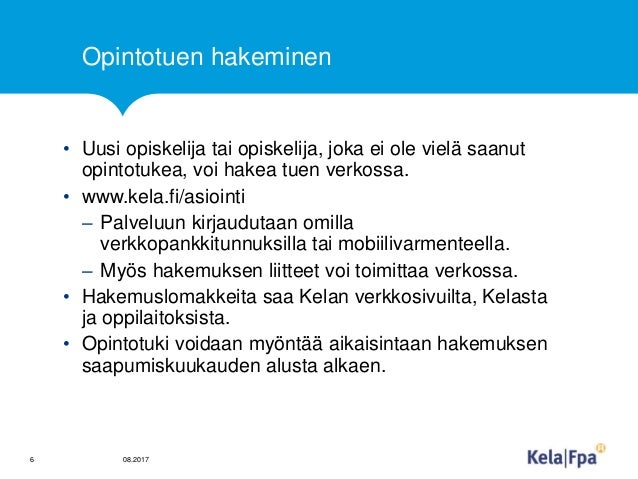 Opintotuen hakeminen

• Uusi opiskelija tai opiskelija, joka ei ole vielä saanut opintotukea, voi hakea tuen verkossa.
• www.kela.fi/asiointi
– Palveluun kirjaudutaan omilla verkkopankkitunnuksilla tai mobiilivarmenteella.
– Myös hakemuksen liitteet voi toimittaa verkossa.
• Hakemuslomakkeita saa Kelan verkkosivuilta, Kelasta ja oppilaitoksista.
• Opintotuki voidaan myöntää aikaisintaan hakemuksen saapumiskuukauden alusta alkaen.

6

08.2017

Kela|Fpa